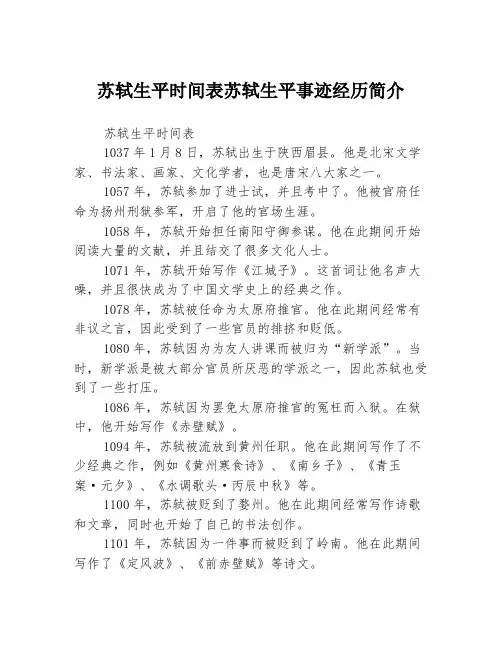 苏轼生平时间表苏轼生平事迹经历简介

苏轼生平时间表

1037年1月8日，苏轼出生于陕西眉县。他是北宋文学家、书法家、画家、文化学者，也是唐宋八大家之一。

1057年，苏轼参加了进士试，并且考中了。他被官府任命为扬州刑狱参军，开启了他的官场生涯。

1058年，苏轼开始担任南阳守御参谋。他在此期间开始阅读大量的文献，并且结交了很多文化人士。

1071年，苏轼开始写作《江城子》。这首词让他名声大噪，并且很快成为了中国文学史上的经典之作。

1078年，苏轼被任命为太原府推官。他在此期间经常有非议之言，因此受到了一些官员的排挤和贬低。

1080年，苏轼因为为友人讲课而被归为“新学派”。当时，新学派是被大部分官员所厌恶的学派之一，因此苏轼也受到了一些打压。

1086年，苏轼因为罢免太原府推官的冤枉而入狱。在狱中，他开始写作《赤壁赋》。

1094年，苏轼被流放到黄州任职。他在此期间写作了不少经典之作，例如《黄州寒食诗》、《南乡子》、《青玉案·元夕》、《水调歌头·丙辰中秋》等。

1100年，苏轼被贬到了婺州。他在此期间经常写作诗歌和文章，同时也开始了自己的书法创作。

1101年，苏轼因为一件事而被贬到了岭南。他在此期间写作了《定风波》、《前赤壁赋》等诗文。